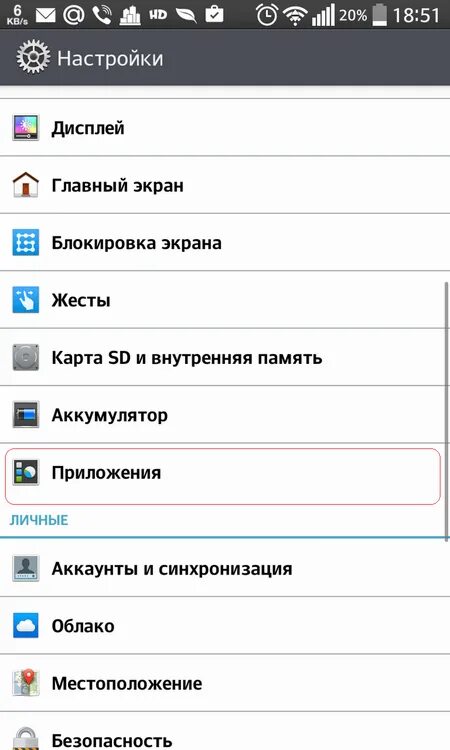 6 KB/s HD 20% 18:51

Настройки

Дисплей

Главный экран

Блокировка экрана

Жесты

Карта SD и внутренняя память

Аккумулятор

Приложения

ЛИЧНЫЕ

Аккаунты и синхронизация

Облако

Местоположение

Безопасность